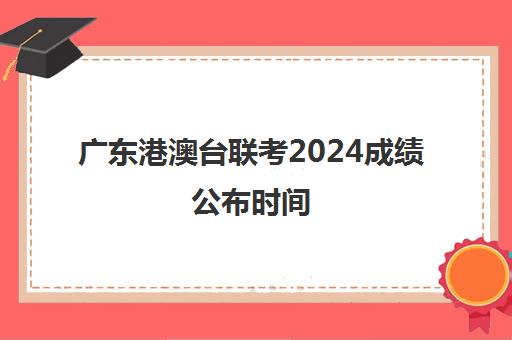 广东港澳台联考2024成绩公布时间